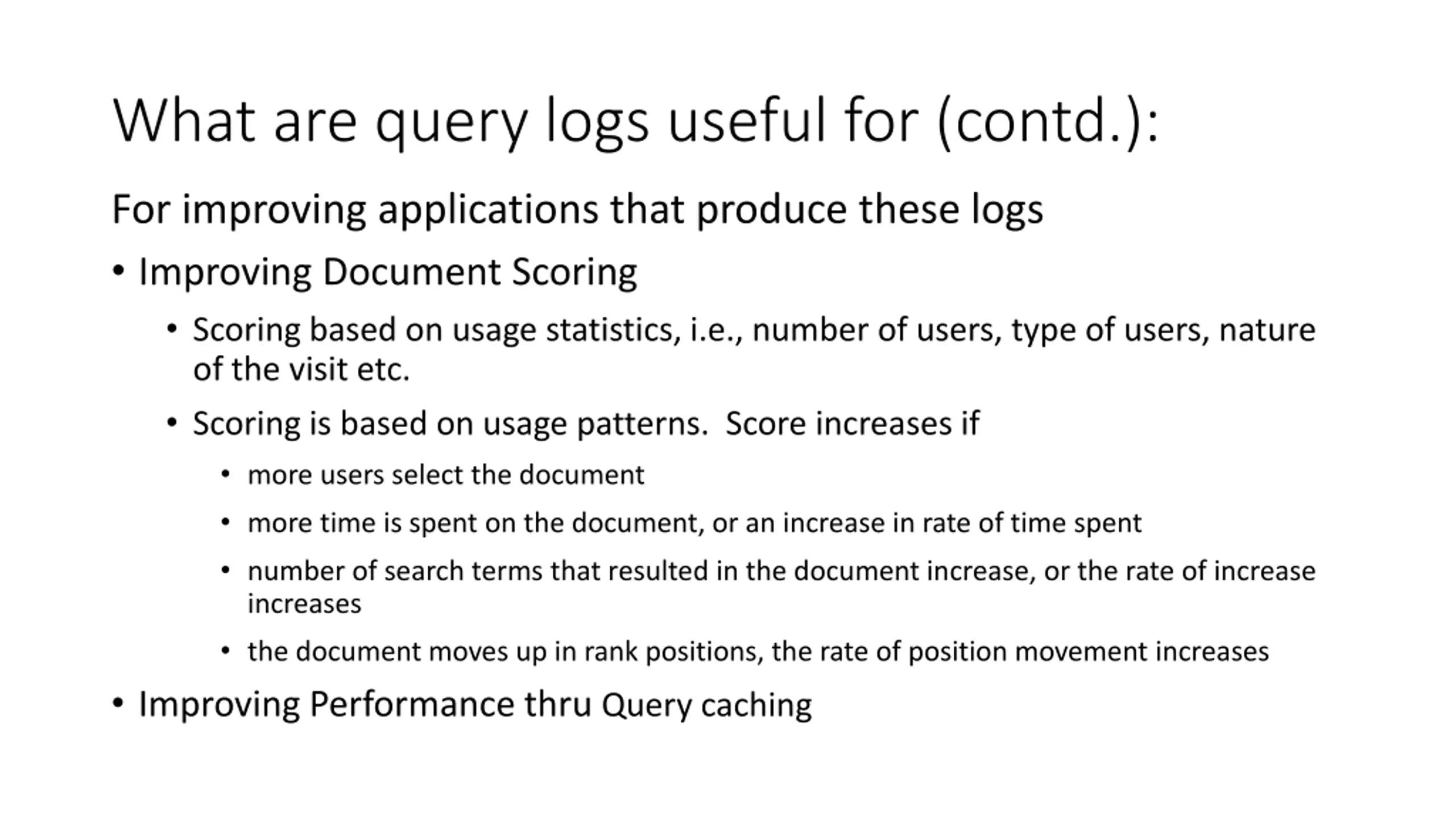 What are query logs useful for (contd.):

For improving applications that produce these logs

• Improving Document Scoring

• Scoring based on usage statistics, i.e., number of users, type of users, nature of the visit etc.

• Scoring is based on usage patterns. Score increases if

• more users select the document

• more time is spent on the document, or an increase in rate of time spent

• number of search terms that resulted in the document increase, or the rate of increase increases

• the document moves up in rank positions, the rate of position movement increases

• Improving Performance thru Query caching